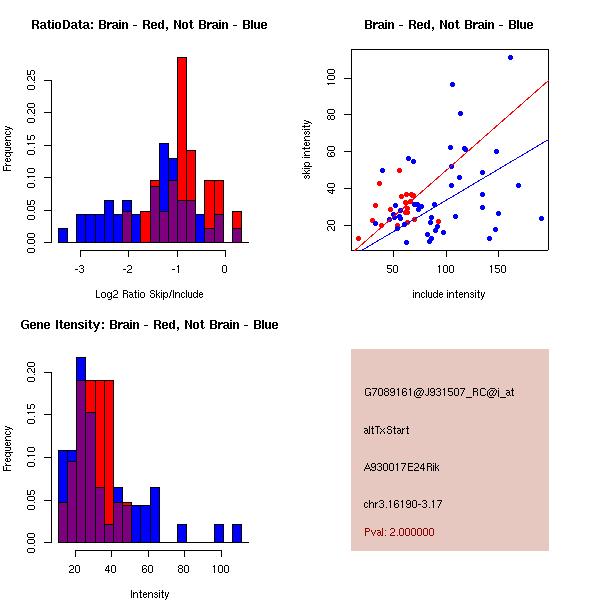 RatioData: Brain - Red, Not Brain - Blue

Frequency

0.00
0.05
0.10
0.15
0.20
0.25

-3
-2
-1
0

Log2 Ratio Skip/Include

Brain - Red, Not Brain - Blue

skip intensity

20
40
60
80
100

50
100
150

include intensity

Gene Itensity: Brain - Red, Not Brain - Blue

Frequency

0.00
0.05
0.10
0.15
0.20

20
40
60
80
100

Intensity

G7089161@J931507_RC@i_at

altTxStart

A930017E24Rik

chr3.16190-3.17

Pval: 2.000000